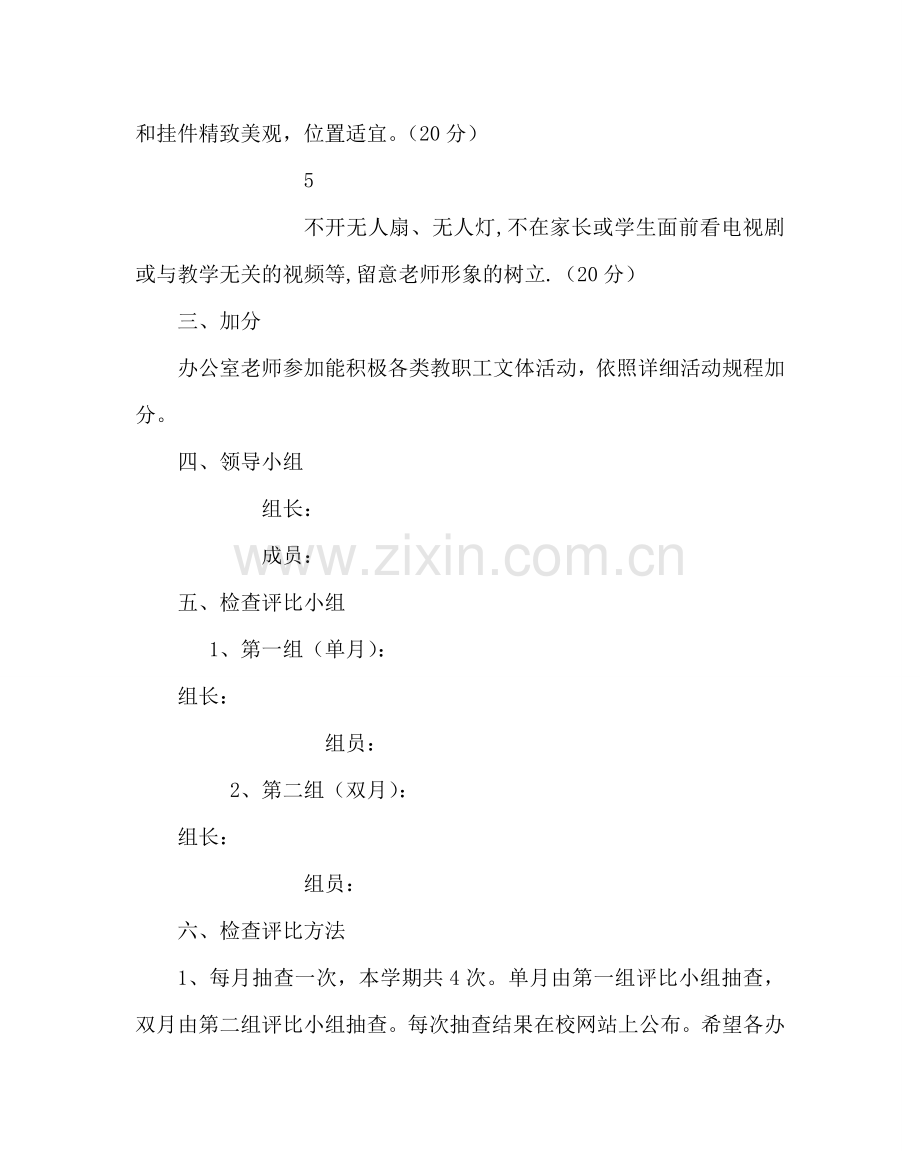 和挂件精致美观，位置适宜。（20 分）

5

不开无人扇、无人灯,不在家长或学生面前看电视剧或与教学无关的视频等,留意老师形象的树立.（20 分）

三、加分

办公室老师参加能积极各类教职工文体活动，依照详细活动规程加分。

四、领导小组

组长：

成员：

www.zixin.com.cn

五、检查评比小组

1、第一组（单月)：

组长：

组员：

2、第二组（双月)：

组长：

组员：

六、检查评比方法

1、每月抽查一次，本学期共 4 次。单月由第一组评比小组抽查，双月由第二组评比小组抽查。每次抽查结果在校网站上公布。希望各办